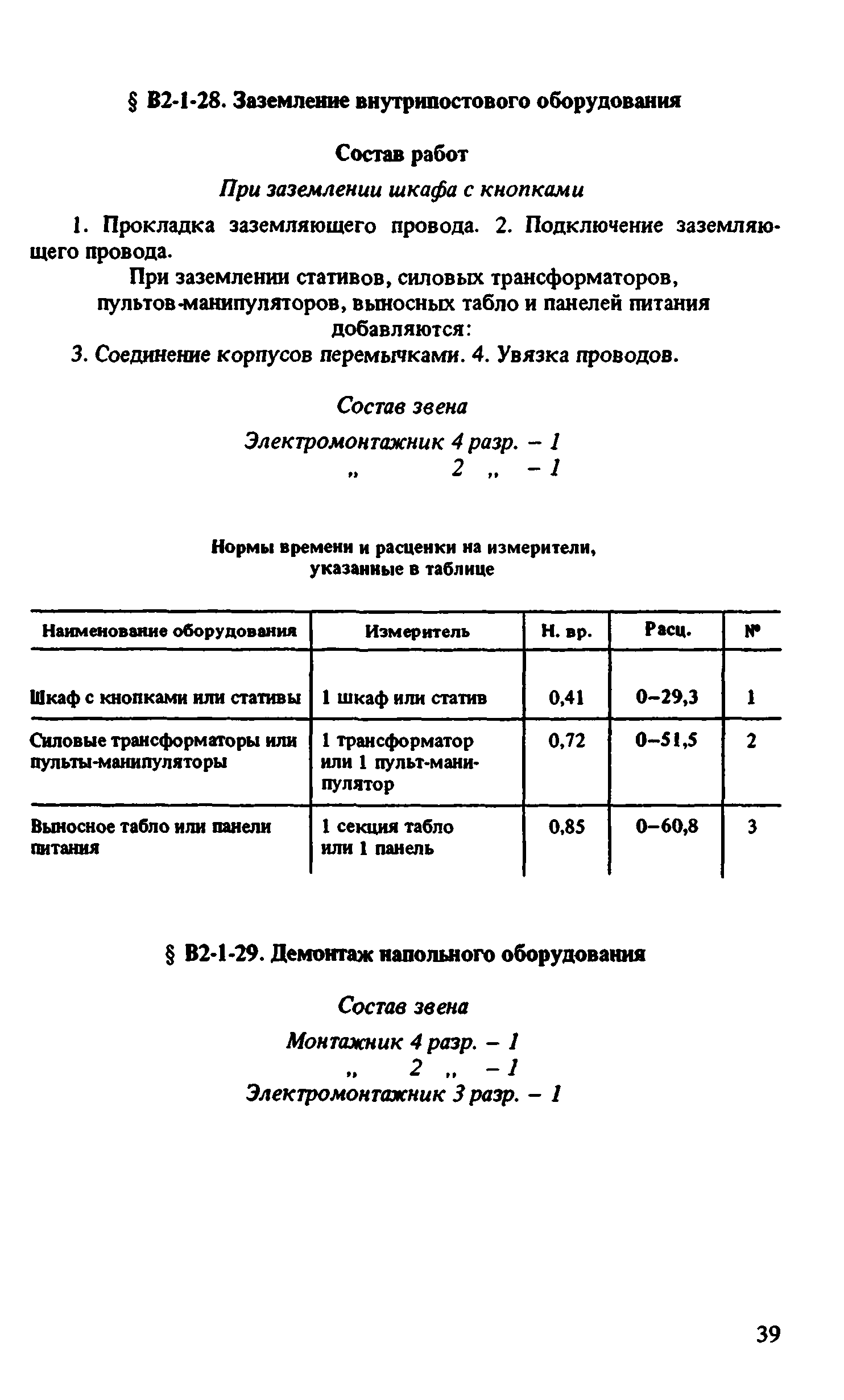 § В2-1-28. Заземление внутрипостового оборудования

Состав работ

При заземлении шкафа с кнопками

1. Прокладка заземляющего провода. 2. Подключение заземляющего провода.

При заземлении стативов, силовых трансформаторов, пультов-манипуляторов, выносных табло и панелей питания добавляются:

3. Соединение корпусов перемычками. 4. Увязка проводов.

Состав звена

Электромонтажник 4 разр. – 1
„ 2 „ – 1

Нормы времени и расценки на измерители, указанные в таблице

| Наименование оборудования | Измеритель | Н. вр. | Расц. | № |
|---|---|---|---|---|
| Шкаф с кнопками или стативы | 1 шкаф или статив | 0,41 | 0–29,3 | 1 |
| Силовые трансформаторы или пульты-манипуляторы | 1 трансформатор или 1 пульт-манипулятор | 0,72 | 0–51,5 | 2 |
| Выносное табло или панели питания | 1 секция табло или 1 панель | 0,85 | 0–60,8 | 3 |

§ В2-1-29. Демонтаж напольного оборудования

Состав звена

Монтажник 4 разр. – 1
„ 2 „ – 1
Электромонтажник 3 разр. – 1

39